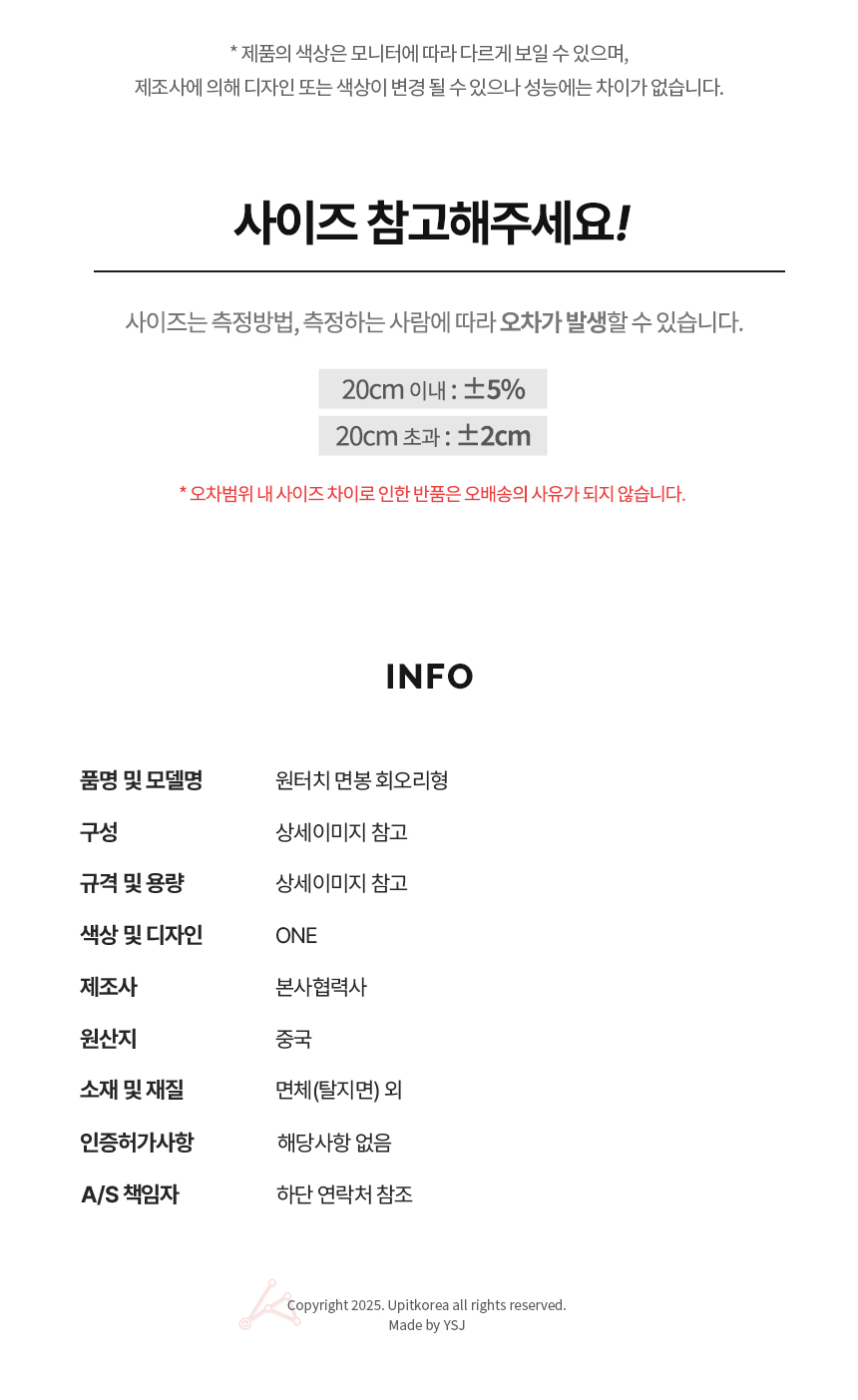 * 제품의 색상은 모니터에 따라 다르게 보일 수 있으며,
제조사에 의해 디자인 또는 색상이 변경 될 수 있으나 성능에는 차이가 없습니다.

사이즈 참고해주세요!

사이즈는 측정방법, 측정하는 사람에 따라 오차가 발생할 수 있습니다.

20cm 이내 : ±5%
20cm 초과 : ±2cm

* 오차범위 내 사이즈 차이로 인한 반품은 오배송의 사유가 되지 않습니다.

INFO

품명 및 모델명 원터치 면봉 회오리형
구성 상세이미지 참고
규격 및 용량 상세이미지 참고
색상 및 디자인 ONE
제조사 본사협력사
원산지 중국
소재 및 재질 면체(탈지면) 외
인증허가사항 해당사항 없음
A/S 책임자 하단 연락처 참조

Copyright 2025. Upitkorea all rights reserved.
Made by YSJ